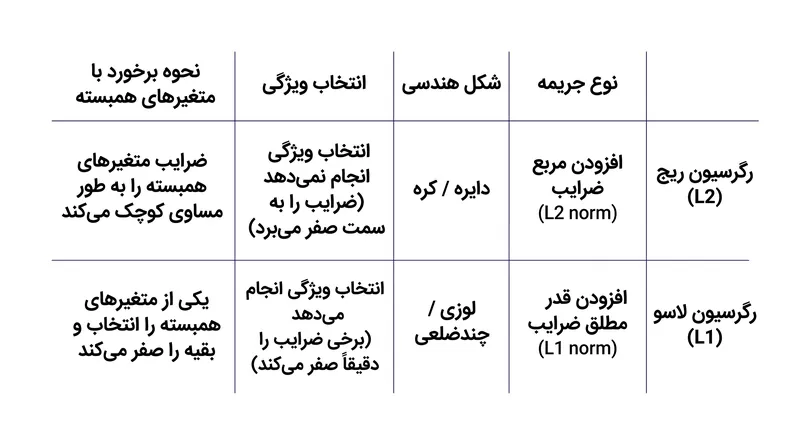 | | نوع جریمه | شکل هندسی | انتخاب ویژگی | نحوه برخورد با متغیرهای همبسته |
|---|---|---|---|---|
| رگرسیون ریج (L2) | افزودن مربع ضرایب (L2 norm) | دایره / کره | انتخاب ویژگی انجام نمی‌دهد (ضرایب را به سمت صفر می‌برد) | ضرایب متغیرهای همبسته را به طور مساوی کوچک می‌کند |
| رگرسیون لاسو (L1) | افزودن قدر مطلق ضرایب (L1 norm) | لوزی / چندضلعی | انتخاب ویژگی انجام می‌دهد (برخی ضرایب را دقیقاً صفر می‌کند) | یکی از متغیرهای همبسته را انتخاب و بقیه را صفر می‌کند |